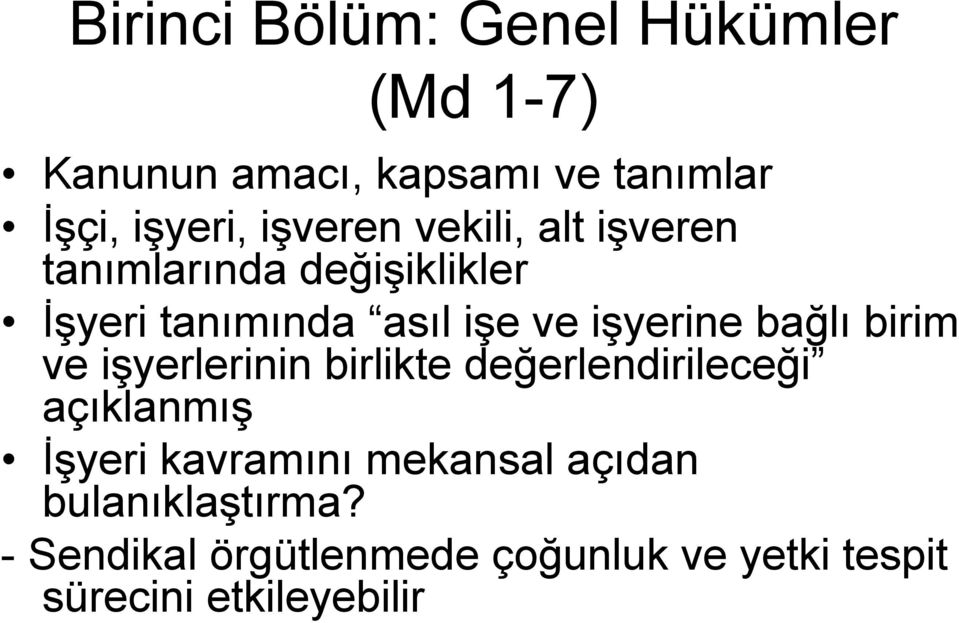 Birinci Bölüm: Genel Hükümler (Md 1-7)

• Kanunun amacı, kapsamı ve tanımlar
• İşçi, işyeri, işveren vekili, alt işveren tanımlarında değişiklikler
• İşyeri tanımında “asıl işe ve işyerine bağlı birim ve işyerlerinin birlikte değerlendirileceği” açıklanmış
• İşyeri kavramını mekansal açıdan bulanıklaştırma?
- Sendikal örgütlenmede çoğunluk ve yetki tespit sürecini etkileyebilir